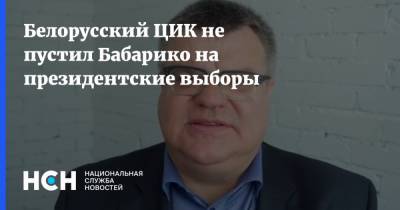 Белорусский ЦИК не пустил Бабарико на президентские выборы

НСН НАЦИОНАЛЬНАЯ СЛУЖБА НОВОСТЕЙ